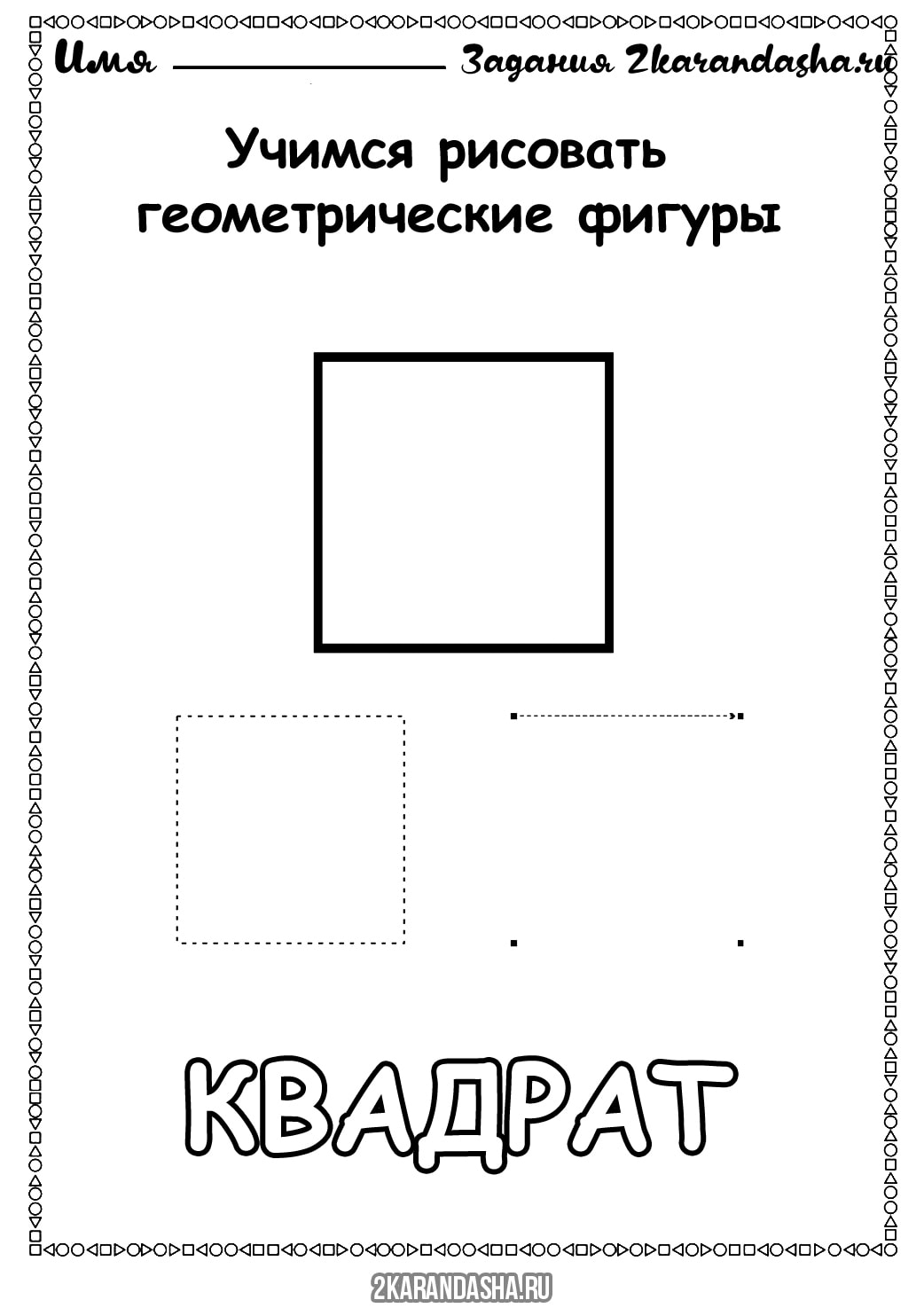 Имя ____ Задания 2karandasha.ru

Учимся рисовать геометрические фигуры

КВАДРАТ

2KARANDASHA.RU